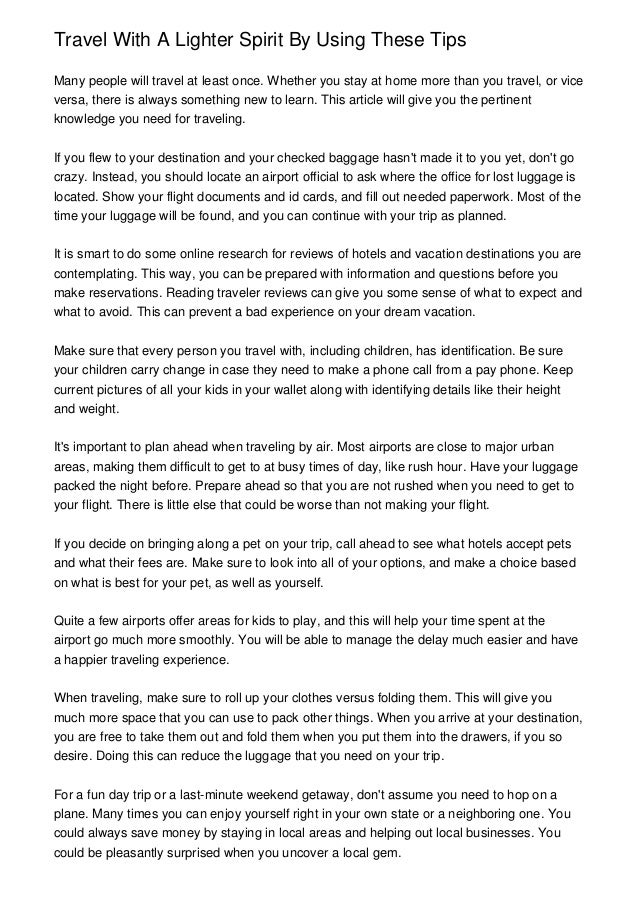 Travel With A Lighter Spirit By Using These Tips

Many people will travel at least once. Whether you stay at home more than you travel, or vice versa, there is always something new to learn. This article will give you the pertinent knowledge you need for traveling.

If you flew to your destination and your checked baggage hasn't made it to you yet, don't go crazy. Instead, you should locate an airport official to ask where the office for lost luggage is located. Show your flight documents and id cards, and fill out needed paperwork. Most of the time your luggage will be found, and you can continue with your trip as planned.

It is smart to do some online research for reviews of hotels and vacation destinations you are contemplating. This way, you can be prepared with information and questions before you make reservations. Reading traveler reviews can give you some sense of what to expect and what to avoid. This can prevent a bad experience on your dream vacation.

Make sure that every person you travel with, including children, has identification. Be sure your children carry change in case they need to make a phone call from a pay phone. Keep current pictures of all your kids in your wallet along with identifying details like their height and weight.

It's important to plan ahead when traveling by air. Most airports are close to major urban areas, making them difficult to get to at busy times of day, like rush hour. Have your luggage packed the night before. Prepare ahead so that you are not rushed when you need to get to your flight. There is little else that could be worse than not making your flight.

If you decide on bringing along a pet on your trip, call ahead to see what hotels accept pets and what their fees are. Make sure to look into all of your options, and make a choice based on what is best for your pet, as well as yourself.

Quite a few airports offer areas for kids to play, and this will help your time spent at the airport go much more smoothly. You will be able to manage the delay much easier and have a happier traveling experience.

When traveling, make sure to roll up your clothes versus folding them. This will give you much more space that you can use to pack other things. When you arrive at your destination, you are free to take them out and fold them when you put them into the drawers, if you so desire. Doing this can reduce the luggage that you need on your trip.

For a fun day trip or a last-minute weekend getaway, don't assume you need to hop on a plane. Many times you can enjoy yourself right in your own state or a neighboring one. You could always save money by staying in local areas and helping out local businesses. You could be pleasantly surprised when you uncover a local gem.